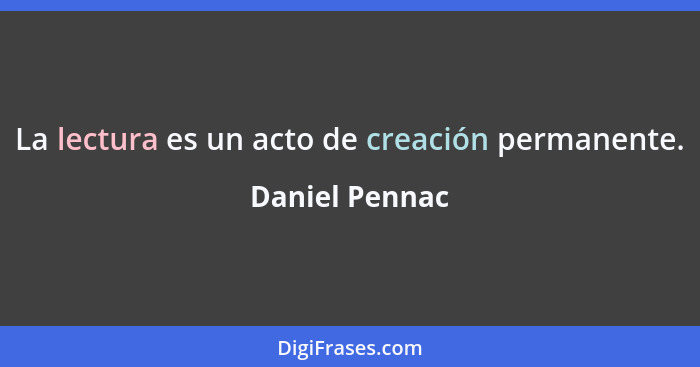 La lectura es un acto de creación permanente.

Daniel Pennac

DigiFrases.com